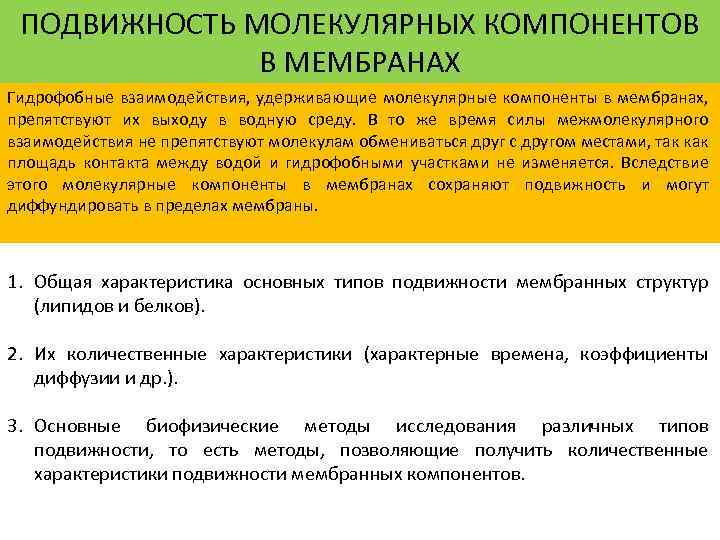 ПОДВИЖНОСТЬ МОЛЕКУЛЯРНЫХ КОМПОНЕНТОВ В МЕМБРАНАХ

Гидрофобные взаимодействия, удерживающие молекулярные компоненты в мембранах, препятствуют их выходу в водную среду. В то же время силы межмолекулярного взаимодействия не препятствуют молекулам обмениваться друг с другом местами, так как площадь контакта между водой и гидрофобными участками не изменяется. Вследствие этого молекулярные компоненты в мембранах сохраняют подвижность и могут диффундировать в пределах мембраны.

1. Общая характеристика основных типов подвижности мембранных структур (липидов и белков).

2. Их количественные характеристики (характерные времена, коэффициенты диффузии и др.).

3. Основные биофизические методы исследования различных типов подвижности, то есть методы, позволяющие получить количественные характеристики подвижности мембранных компонентов.